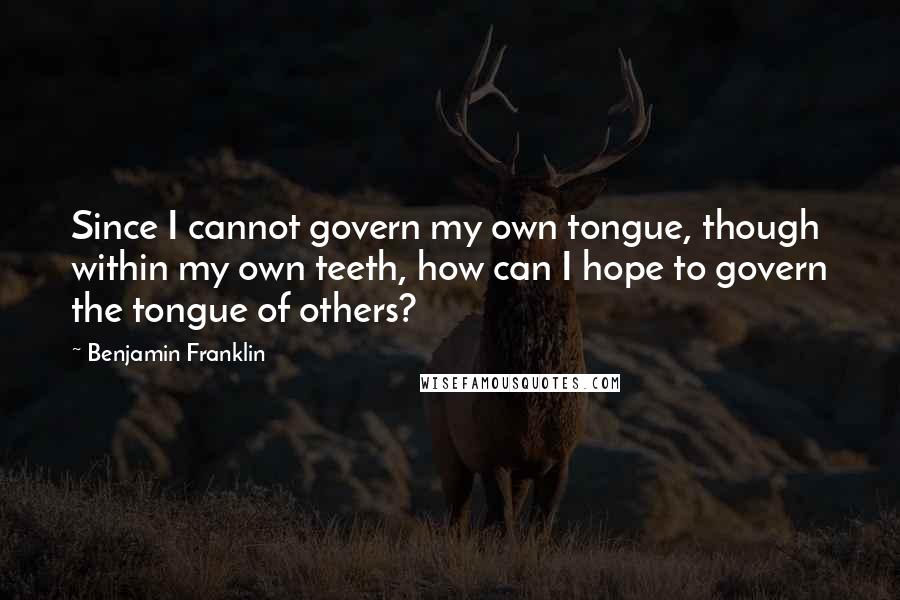 Since I cannot govern my own tongue, though within my own teeth, how can I hope to govern the tongue of others?

~ Benjamin Franklin

WISEFAMOUSQUOTES.COM